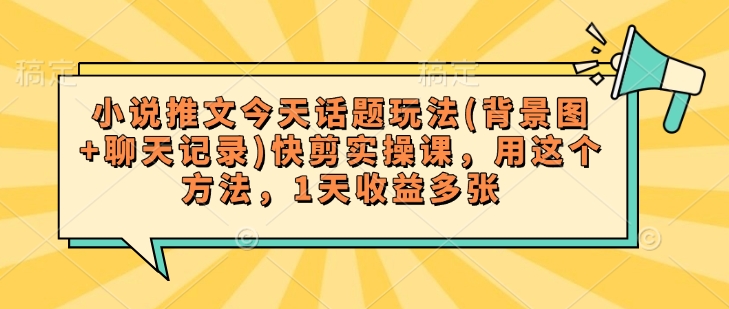 稿定 稿定

小说推文今天话题玩法(背景图+聊天记录)快剪实操课，用这个方法，1天收益多张